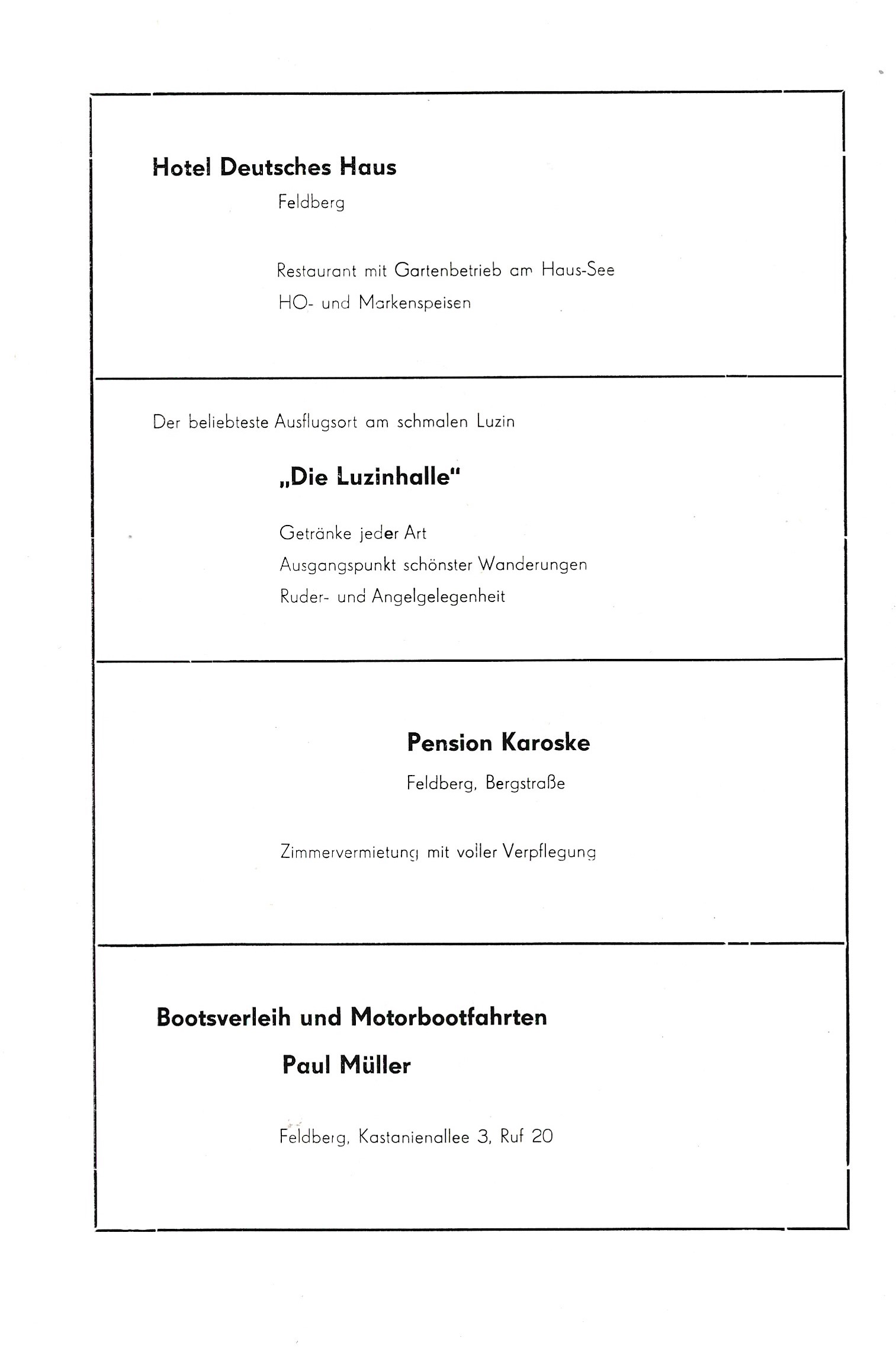 Hotel Deutsches Haus

Feldberg

Restaurant mit Gartenbetrieb am Haus-See

HO- und Markenspeisen

Der beliebteste Ausflugsort am schmalen Luzin

„Die Luzinhalle"

Getränke jeder Art

Ausgangspunkt schönster Wanderungen

Ruder- und Angelgelegenheit

Pension Karoske

Feldberg, Bergstraße

Zimmervermietung mit voller Verpflegung

Bootsverleih und Motorbootfahrten

Paul Müller

Feldberg, Kastanienallee 3, Ruf 20